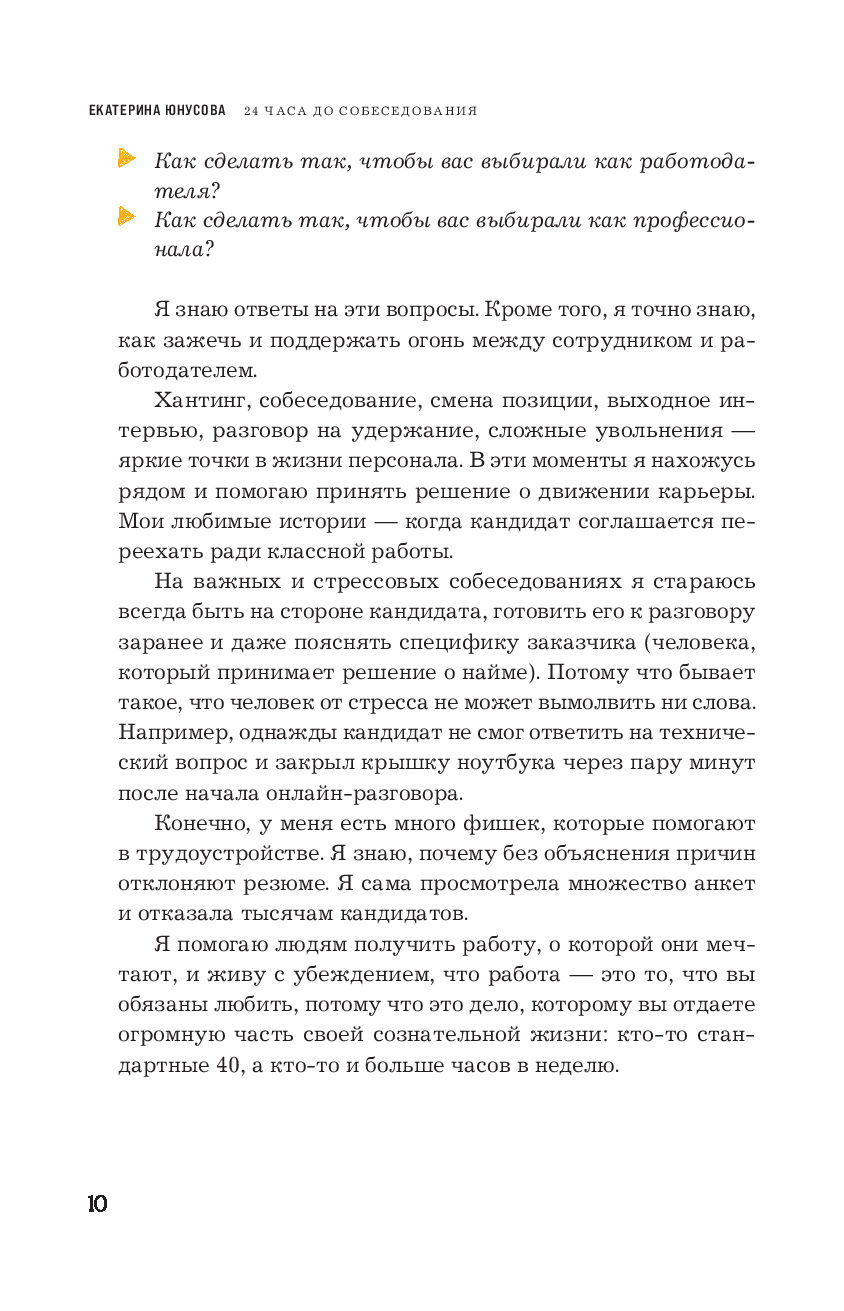 ЕКАТЕРИНА ЮНУСОВА 24 ЧАСА ДО СОБЕСЕДОВАНИЯ

Как сделать так, чтобы вас выбирали как работодателя?

Как сделать так, чтобы вас выбирали как профессионала?

Я знаю ответы на эти вопросы. Кроме того, я точно знаю, как зажечь и поддержать огонь между сотрудником и работодателем.

Хантинг, собеседование, смена позиции, выходное интервью, разговор на удержание, сложные увольнения — яркие точки в жизни персонала. В эти моменты я нахожусь рядом и помогаю принять решение о движении карьеры. Мои любимые истории — когда кандидат соглашается переехать ради классной работы.

На важных и стрессовых собеседованиях я стараюсь всегда быть на стороне кандидата, готовить его к разговору заранее и даже пояснять специфику заказчика (человека, который принимает решение о найме). Потому что бывает такое, что человек от стресса не может вымолвить ни слова. Например, однажды кандидат не смог ответить на технический вопрос и закрыл крышку ноутбука через пару минут после начала онлайн-разговора.

Конечно, у меня есть много фишек, которые помогают в трудоустройстве. Я знаю, почему без объяснения причин отклоняют резюме. Я сама просмотрела множество анкет и отказала тысячам кандидатов.

Я помогаю людям получить работу, о которой они мечтают, и живу с убеждением, что работа — это то, что вы обязаны любить, потому что это дело, которому вы отдаете огромную часть своей сознательной жизни: кто-то стандартные 40, а кто-то и больше часов в неделю.

10